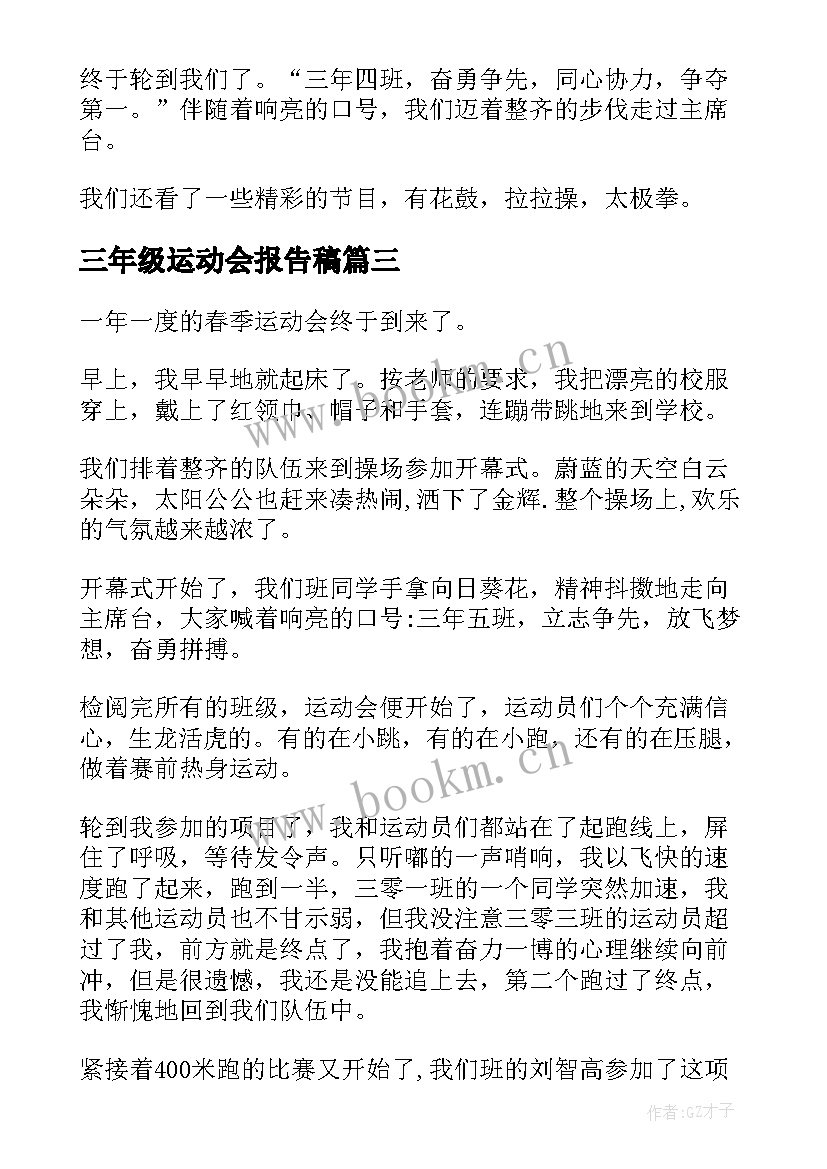 终于轮到我们了。“三年四班，奋勇争先，同心协力，争夺第一。”伴随着响亮的口号，我们迈着整齐的步伐走过主席台。

我们还看了一些精彩的节目，有花鼓，拉拉操，太极拳。

三年级运动会报告稿篇三

一年一度的春季运动会终于到来了。

早上，我早早地就起床了。按老师的要求，我把漂亮的校服穿上，戴上了红领巾、帽子和手套，连蹦带跳地来到学校。

我们排着整齐的队伍来到操场参加开幕式。蔚蓝的天空白云朵朵，太阳公公也赶来凑热闹,洒下了金辉.整个操场上,欢乐的气氛越来越浓了。

开幕式开始了，我们班同学手拿向日葵花，精神抖擞地走向主席台，大家喊着响亮的口号:三年五班，立志争先，放飞梦想，奋勇拼搏。

检阅完所有的班级，运动会便开始了，运动员们个个充满信心，生龙活虎的。有的在小跳，有的在小跑，还有的在压腿，做着赛前热身运动。

轮到我参加的项目了，我和运动员们都站在了起跑线上，屏住了呼吸，等待发令声。只听嘟的一声哨响，我以飞快的速度跑了起来，跑到一半，三零一班的一个同学突然加速，我和其他运动员也不甘示弱，但我没注意三零三班的运动员超过了我，前方就是终点了，我抱着奋力一博的心理继续向前冲，但是很遗憾，我还是没能追上去，第二个跑过了终点，我惭愧地回到我们队伍中。

紧接着400米跑的比赛又开始了,我们班的刘智高参加了这项

www.bookm.cn
www.bookm.cn
作者:GZ才子